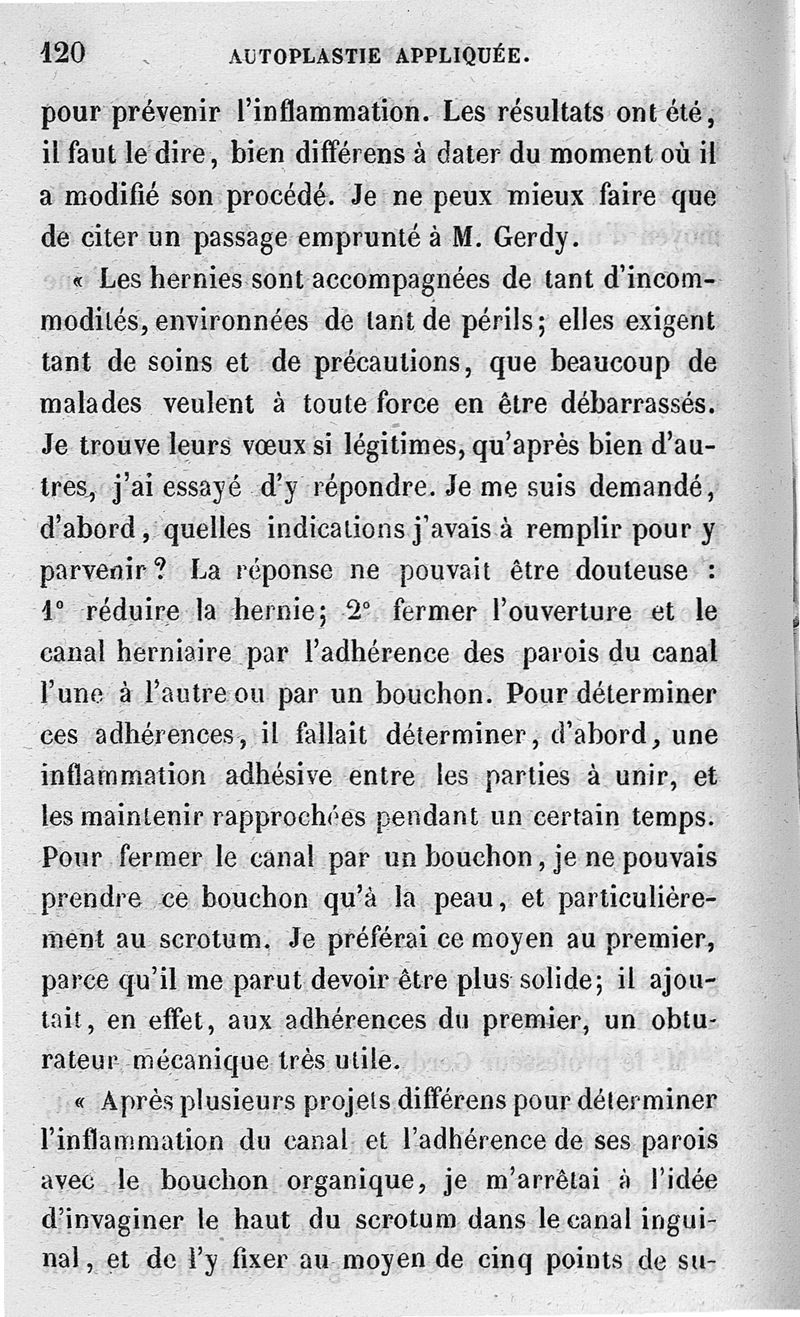 120 AUTOPLASTIE APPLIQUÉE.

pour prévenir l'inflammation. Les résultats ont été, il faut le dire, bien différens à dater du moment où il a modifié son procédé. Je ne peux mieux faire que de citer un passage emprunté à M. Gerdy.

« Les hernies sont accompagnées de tant d'incommodités, environnées de tant de périls; elles exigent tant de soins et de précautions, que beaucoup de malades veulent à toute force en être débarrassés. Je trouve leurs vœux si légitimes, qu'après bien d'autres, j'ai essayé d'y répondre. Je me suis demandé, d'abord, quelles indications j'avais à remplir pour y parvenir? La réponse ne pouvait être douteuse : 1° réduire la hernie; 2° fermer l'ouverture et le canal herniaire par l'adhérence des parois du canal l'une à l'autre ou par un bouchon. Pour déterminer ces adhérences, il fallait déterminer, d'abord, une inflammation adhésive entre les parties à unir, et les maintenir rapprochées pendant un certain temps. Pour fermer le canal par un bouchon, je ne pouvais prendre ce bouchon qu'à la peau, et particulièrement au scrotum. Je préférai ce moyen au premier, parce qu'il me parut devoir être plus solide; il ajoutait, en effet, aux adhérences du premier, un obturateur mécanique très utile.

« Après plusieurs projets différens pour déterminer l'inflammation du canal et l'adhérence de ses parois avec le bouchon organique, je m'arrêtai à l'idée d'invaginer le haut du scrotum dans le canal inguinal, et de l'y fixer au moyen de cinq points de su-